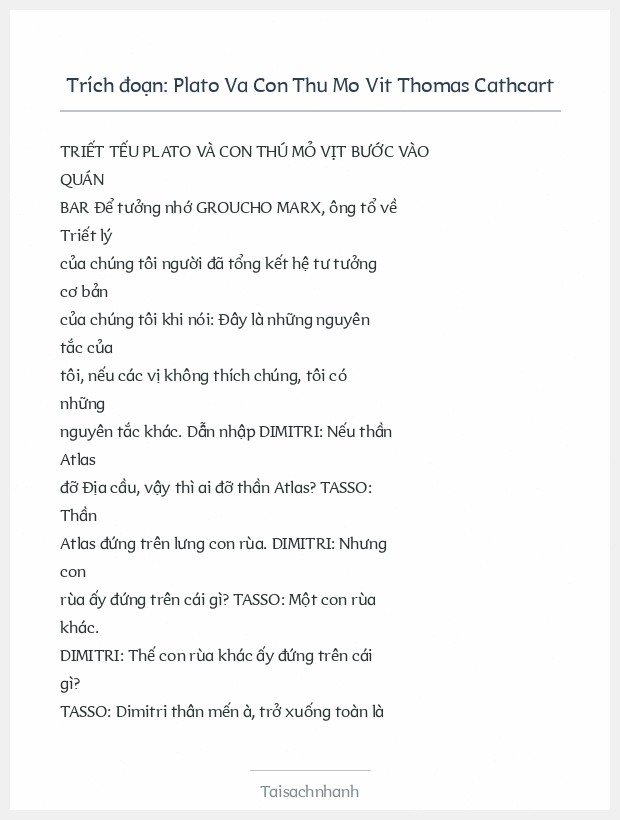 Trích đoạn: Plato Va Con Thu Mo Vit Thomas Cathcart

TRIẾT TẾU PLATO VÀ CON THÚ MỎ VỊT BƯỚC VÀO QUÁN BAR Để tưởng nhớ GROUCHO MARX, ông tổ về Triết lý của chúng tôi người đã tổng kết hệ tư tưởng cơ bản của chúng tôi khi nói: Đây là những nguyên tắc của tôi, nếu các vị không thích chúng, tôi có những nguyên tắc khác. Dẫn nhập DIMITRI: Nếu thần Atlas đỡ Địa cầu, vậy thì ai đỡ thần Atlas? TASSO: Thần Atlas đứng trên lưng con rùa. DIMITRI: Nhưng con rùa ấy đứng trên cái gì? TASSO: Một con rùa khác.
DIMITRI: Thế con rùa khác ấy đứng trên cái gì?
TASSO: Dimitri thân mến à, trở xuống toàn là

Taisachnhanh